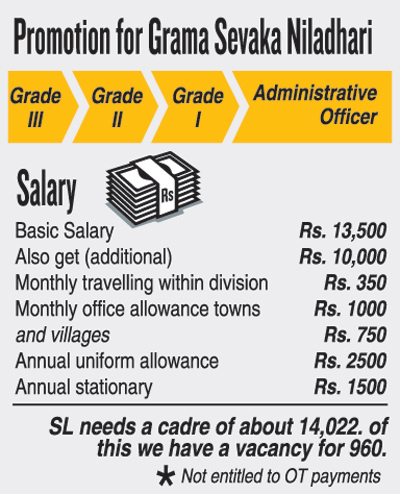 Promotion for Grama Sevaka Niladhari

Grade III

Grade II

Grade I

Administrative Officer

Salary

Rs

| | |
|---|---|
| Basic Salary | Rs. 13,500 |
| Also get (additional) | Rs. 10,000 |
| Monthly travelling within division | Rs. 350 |
| Monthly office allowance towns | Rs. 1000 |
| and villages | Rs. 750 |
| Annual uniform allowance | Rs. 2500 |
| Annual stationary | Rs. 1500 |

SL needs a cadre of about 14,022. of this we have a vacancy for 960.

* Not entitled to OT payments